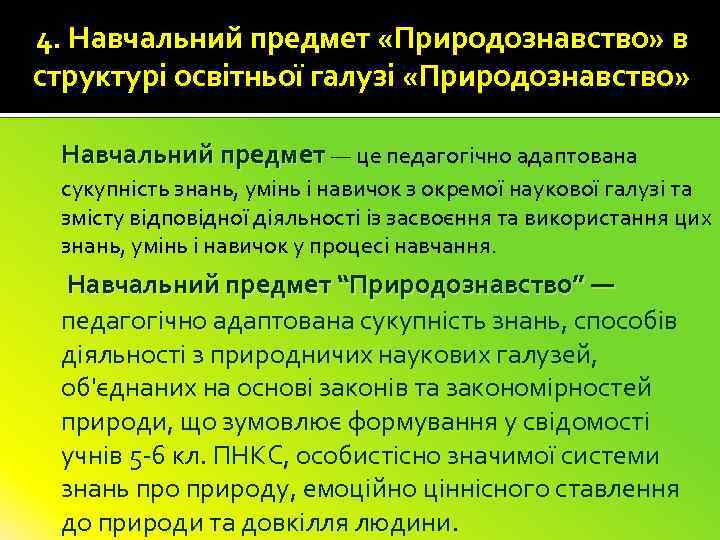 4. Навчальний предмет «Природознавство» в структурі освітньої галузі «Природознавство»

Навчальний предмет — це педагогічно адаптована сукупність знань, умінь і навичок з окремої наукової галузі та змісту відповідної діяльності із засвоєння та використання цих знань, умінь і навичок у процесі навчання.

Навчальний предмет “Природознавство” — педагогічно адаптована сукупність знань, способів діяльності з природничих наукових галузей, об'єднаних на основі законів та закономірностей природи, що зумовлює формування у свідомості учнів 5-6 кл. ПНКС, особистісно значимої системи знань про природу, емоційно ціннісного ставлення до природи та довкілля людини.